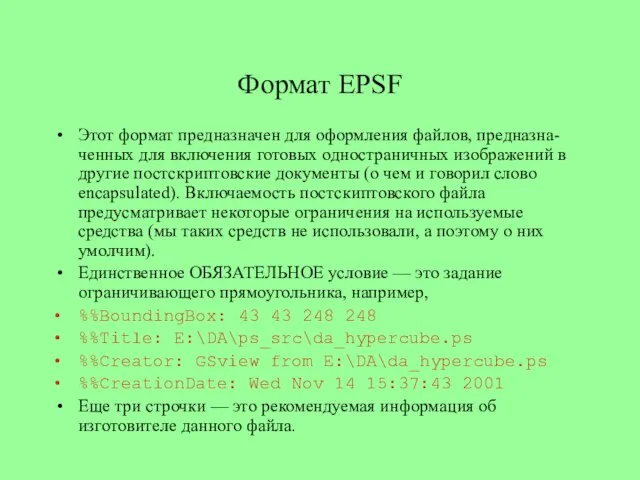 Формат EPSF

• Этот формат предназначен для оформления файлов, предназначенных для включения готовых одностраничных изображений в другие постскриптовские документы (о чем и говорил слово encapsulated). Включаемость постскиптовского файла предусматривает некоторые ограничения на используемые средства (мы таких средств не использовали, а поэтому о них умолчим).
• Единственное ОБЯЗАТЕЛЬНОЕ условие — это задание ограничивающего прямоугольника, например,
• %%BoundingBox: 43 43 248 248
• %%Title: E:\DA\ps_src\da_hypercube.ps
• %%Creator: GSview from E:\DA\da_hypercube.ps
• %%CreationDate: Wed Nov 14 15:37:43 2001
• Еще три строчки — это рекомендуемая информация об изготовителе данного файла.